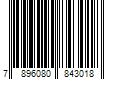 7 896080 843018